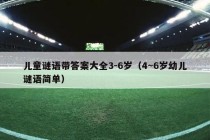 儿童谜语带答案大全3-6岁（4~6岁幼儿谜语简单）